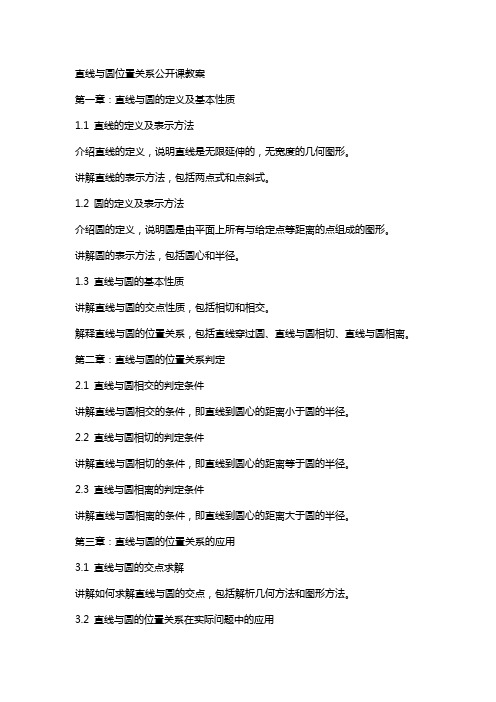 直线与圆位置关系公开课教案

第一章：直线与圆的定义及基本性质

1.1 直线的定义及表示方法

介绍直线的定义，说明直线是无限延伸的，无宽度的几何图形。

讲解直线的表示方法，包括两点式和点斜式。

1.2 圆的定义及表示方法

介绍圆的定义，说明圆是由平面上所有与给定点等距离的点组成的图形。

讲解圆的表示方法，包括圆心和半径。

1.3 直线与圆的基本性质

讲解直线与圆的交点性质，包括相切和相交。

解释直线与圆的位置关系，包括直线穿过圆、直线与圆相切、直线与圆相离。

第二章：直线与圆的位置关系判定

2.1 直线与圆相交的判定条件

讲解直线与圆相交的条件，即直线到圆心的距离小于圆的半径。

2.2 直线与圆相切的判定条件

讲解直线与圆相切的条件，即直线到圆心的距离等于圆的半径。

2.3 直线与圆相离的判定条件

讲解直线与圆相离的条件，即直线到圆心的距离大于圆的半径。

第三章：直线与圆的位置关系的应用

3.1 直线与圆的交点求解

讲解如何求解直线与圆的交点，包括解析几何方法和图形方法。

3.2 直线与圆的位置关系在实际问题中的应用